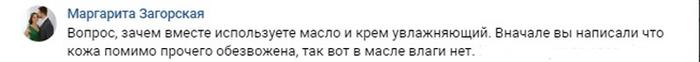 Маргарита Загорская

Вопрос, зачем вместе используете масло и крем увлажняющий. Вначале вы написали что кожа помимо прочего обезвожена, так вот в масле влаги нет.